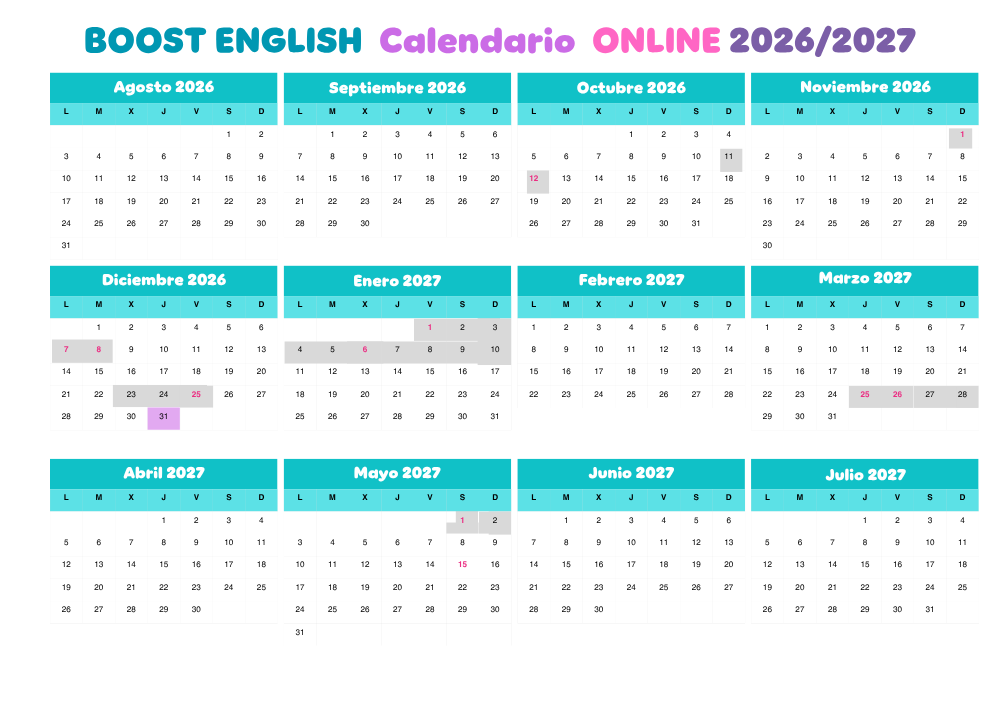 BOOST ENGLISH Calendario ONLINE 2026/2027

Agosto 2026

| L | M | X | J | V | S | D |
|---|---|---|---|---|---|---|
| | | | | | 1 | 2 |
| 3 | 4 | 5 | 6 | 7 | 8 | 9 |
| 10 | 11 | 12 | 13 | 14 | 15 | 16 |
| 17 | 18 | 19 | 20 | 21 | 22 | 23 |
| 24 | 25 | 26 | 27 | 28 | 29 | 30 |
| 31 | | | | | | |

Septiembre 2026

| L | M | X | J | V | S | D |
|---|---|---|---|---|---|---|
| | 1 | 2 | 3 | 4 | 5 | 6 |
| 7 | 8 | 9 | 10 | 11 | 12 | 13 |
| 14 | 15 | 16 | 17 | 18 | 19 | 20 |
| 21 | 22 | 23 | 24 | 25 | 26 | 27 |
| 28 | 29 | 30 | | | | |

Octubre 2026

| L | M | X | J | V | S | D |
|---|---|---|---|---|---|---|
| | | | 1 | 2 | 3 | 4 |
| 5 | 6 | 7 | 8 | 9 | 10 | 11 |
| 12 | 13 | 14 | 15 | 16 | 17 | 18 |
| 19 | 20 | 21 | 22 | 23 | 24 | 25 |
| 26 | 27 | 28 | 29 | 30 | 31 | |

Noviembre 2026

| L | M | X | J | V | S | D |
|---|---|---|---|---|---|---|
| | | | | | | 1 |
| 2 | 3 | 4 | 5 | 6 | 7 | 8 |
| 9 | 10 | 11 | 12 | 13 | 14 | 15 |
| 16 | 17 | 18 | 19 | 20 | 21 | 22 |
| 23 | 24 | 25 | 26 | 27 | 28 | 29 |
| 30 | | | | | | |

Diciembre 2026

| L | M | X | J | V | S | D |
|---|---|---|---|---|---|---|
| | 1 | 2 | 3 | 4 | 5 | 6 |
| 7 | 8 | 9 | 10 | 11 | 12 | 13 |
| 14 | 15 | 16 | 17 | 18 | 19 | 20 |
| 21 | 22 | 23 | 24 | 25 | 26 | 27 |
| 28 | 29 | 30 | 31 | | | |

Enero 2027

| L | M | X | J | V | S | D |
|---|---|---|---|---|---|---|
| | | | | 1 | 2 | 3 |
| 4 | 5 | 6 | 7 | 8 | 9 | 10 |
| 11 | 12 | 13 | 14 | 15 | 16 | 17 |
| 18 | 19 | 20 | 21 | 22 | 23 | 24 |
| 25 | 26 | 27 | 28 | 29 | 30 | 31 |

Febrero 2027

| L | M | X | J | V | S | D |
|---|---|---|---|---|---|---|
| 1 | 2 | 3 | 4 | 5 | 6 | 7 |
| 8 | 9 | 10 | 11 | 12 | 13 | 14 |
| 15 | 16 | 17 | 18 | 19 | 20 | 21 |
| 22 | 23 | 24 | 25 | 26 | 27 | 28 |

Marzo 2027

| L | M | X | J | V | S | D |
|---|---|---|---|---|---|---|
| 1 | 2 | 3 | 4 | 5 | 6 | 7 |
| 8 | 9 | 10 | 11 | 12 | 13 | 14 |
| 15 | 16 | 17 | 18 | 19 | 20 | 21 |
| 22 | 23 | 24 | 25 | 26 | 27 | 28 |
| 29 | 30 | 31 | | | | |

Abril 2027

| L | M | X | J | V | S | D |
|---|---|---|---|---|---|---|
| | | | 1 | 2 | 3 | 4 |
| 5 | 6 | 7 | 8 | 9 | 10 | 11 |
| 12 | 13 | 14 | 15 | 16 | 17 | 18 |
| 19 | 20 | 21 | 22 | 23 | 24 | 25 |
| 26 | 27 | 28 | 29 | 30 | | |

Mayo 2027

| L | M | X | J | V | S | D |
|---|---|---|---|---|---|---|
| | | | | | 1 | 2 |
| 3 | 4 | 5 | 6 | 7 | 8 | 9 |
| 10 | 11 | 12 | 13 | 14 | 15 | 16 |
| 17 | 18 | 19 | 20 | 21 | 22 | 23 |
| 24 | 25 | 26 | 27 | 28 | 29 | 30 |
| 31 | | | | | | |

Junio 2027

| L | M | X | J | V | S | D |
|---|---|---|---|---|---|---|
| | 1 | 2 | 3 | 4 | 5 | 6 |
| 7 | 8 | 9 | 10 | 11 | 12 | 13 |
| 14 | 15 | 16 | 17 | 18 | 19 | 20 |
| 21 | 22 | 23 | 24 | 25 | 26 | 27 |
| 28 | 29 | 30 | | | | |

Julio 2027

| L | M | X | J | V | S | D |
|---|---|---|---|---|---|---|
| | | | 1 | 2 | 3 | 4 |
| 5 | 6 | 7 | 8 | 9 | 10 | 11 |
| 12 | 13 | 14 | 15 | 16 | 17 | 18 |
| 19 | 20 | 21 | 22 | 23 | 24 | 25 |
| 26 | 27 | 28 | 29 | 30 | 31 | |